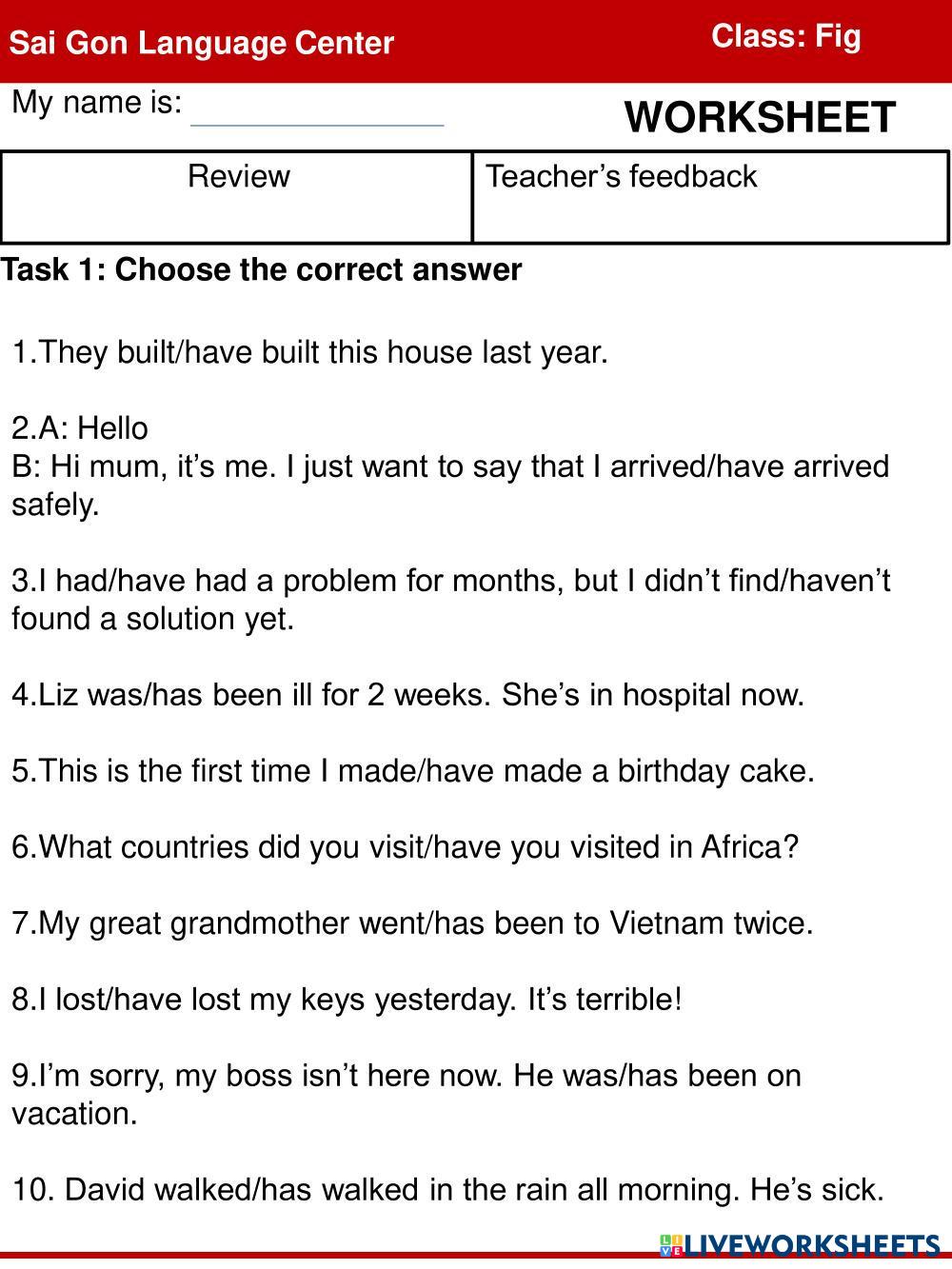 Sai Gon Language Center

Class: Fig

My name is:

WORKSHEET

| Review | Teacher’s feedback |
|---|---|

Task 1: Choose the correct answer

1.They built/have built this house last year.

2.A: Hello
B: Hi mum, it’s me. I just want to say that I arrived/have arrived safely.

3.I had/have had a problem for months, but I didn’t find/haven’t found a solution yet.

4.Liz was/has been ill for 2 weeks. She’s in hospital now.

5.This is the first time I made/have made a birthday cake.

6.What countries did you visit/have you visited in Africa?

7.My great grandmother went/has been to Vietnam twice.

8.I lost/have lost my keys yesterday. It’s terrible!

9.I’m sorry, my boss isn’t here now. He was/has been on vacation.

10. David walked/has walked in the rain all morning. He’s sick.

LIVEWORKSHEETS